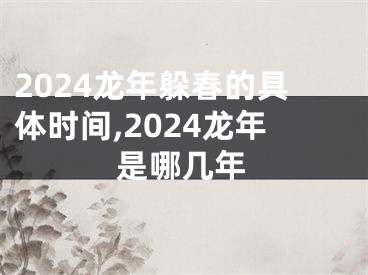 2024龙年躲春的具体时间,2024龙年是哪几年